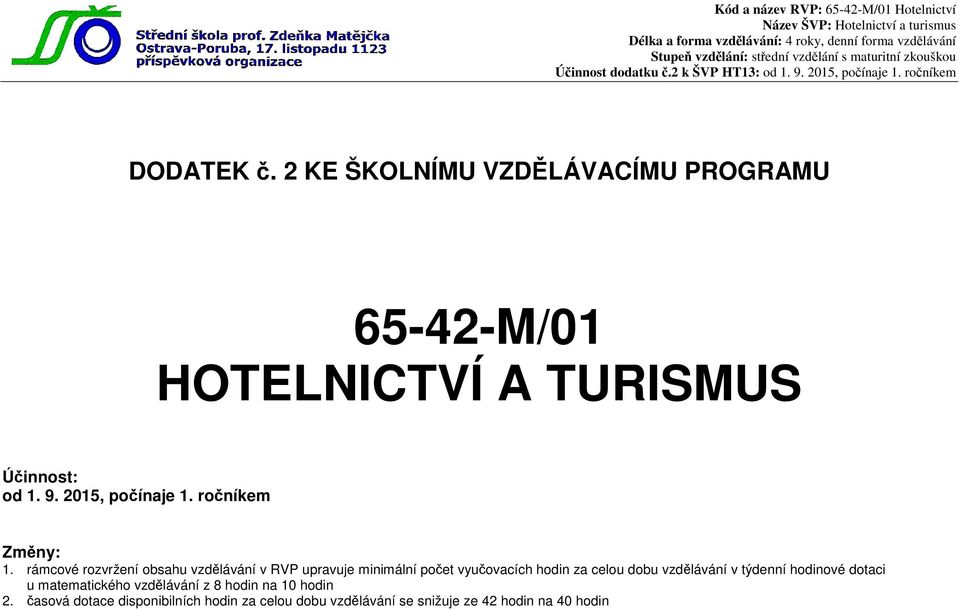 Střední škola prof. Zdeňka Matějčka
Ostrava-Poruba, 17. listopadu 1123
příspěvková organizace

Kód a název RVP: 65-42-M/01 Hotelnictví
Název ŠVP: Hotelnictví a turismus
Délka a forma vzdělávání: 4 roky, denní forma vzdělávání
Stupeň vzdělání: střední vzdělání s maturitní zkouškou
Účinnost dodatku č.2 k ŠVP HT13: od 1. 9. 2015, počínaje 1. ročníkem

DODATEK č. 2 KE ŠKOLNÍMU VZDĚLÁVACÍMU PROGRAMU

65-42-M/01
HOTELNICTVÍ A TURISMUS

Účinnost:
od 1. 9. 2015, počínaje 1. ročníkem

Změny:
1. rámcové rozvržení obsahu vzdělávání v RVP upravuje minimální počet vyučovacích hodin za celou dobu vzdělávání v týdenní hodinové dotaci u matematického vzdělávání z 8 hodin na 10 hodin
2. časová dotace disponibilních hodin za celou dobu vzdělávání se snižuje ze 42 hodin na 40 hodin